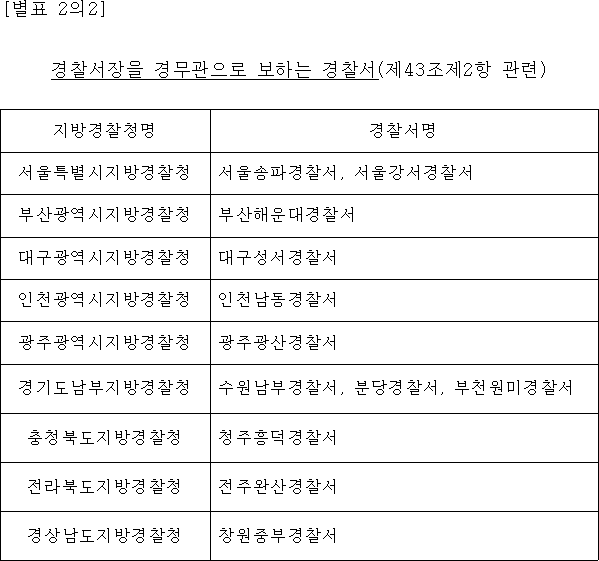 [별표 2의2]

경찰서장을 경무관으로 보하는 경찰서(제43조제2항 관련)

| 지방경찰청명 | 경찰서명 |
|---|---|
| 서울특별시지방경찰청 | 서울송파경찰서, 서울강서경찰서 |
| 부산광역시지방경찰청 | 부산해운대경찰서 |
| 대구광역시지방경찰청 | 대구성서경찰서 |
| 인천광역시지방경찰청 | 인천남동경찰서 |
| 광주광역시지방경찰청 | 광주광산경찰서 |
| 경기도남부지방경찰청 | 수원남부경찰서, 분당경찰서, 부천원미경찰서 |
| 충청북도지방경찰청 | 청주흥덕경찰서 |
| 전라북도지방경찰청 | 전주완산경찰서 |
| 경상남도지방경찰청 | 창원중부경찰서 |